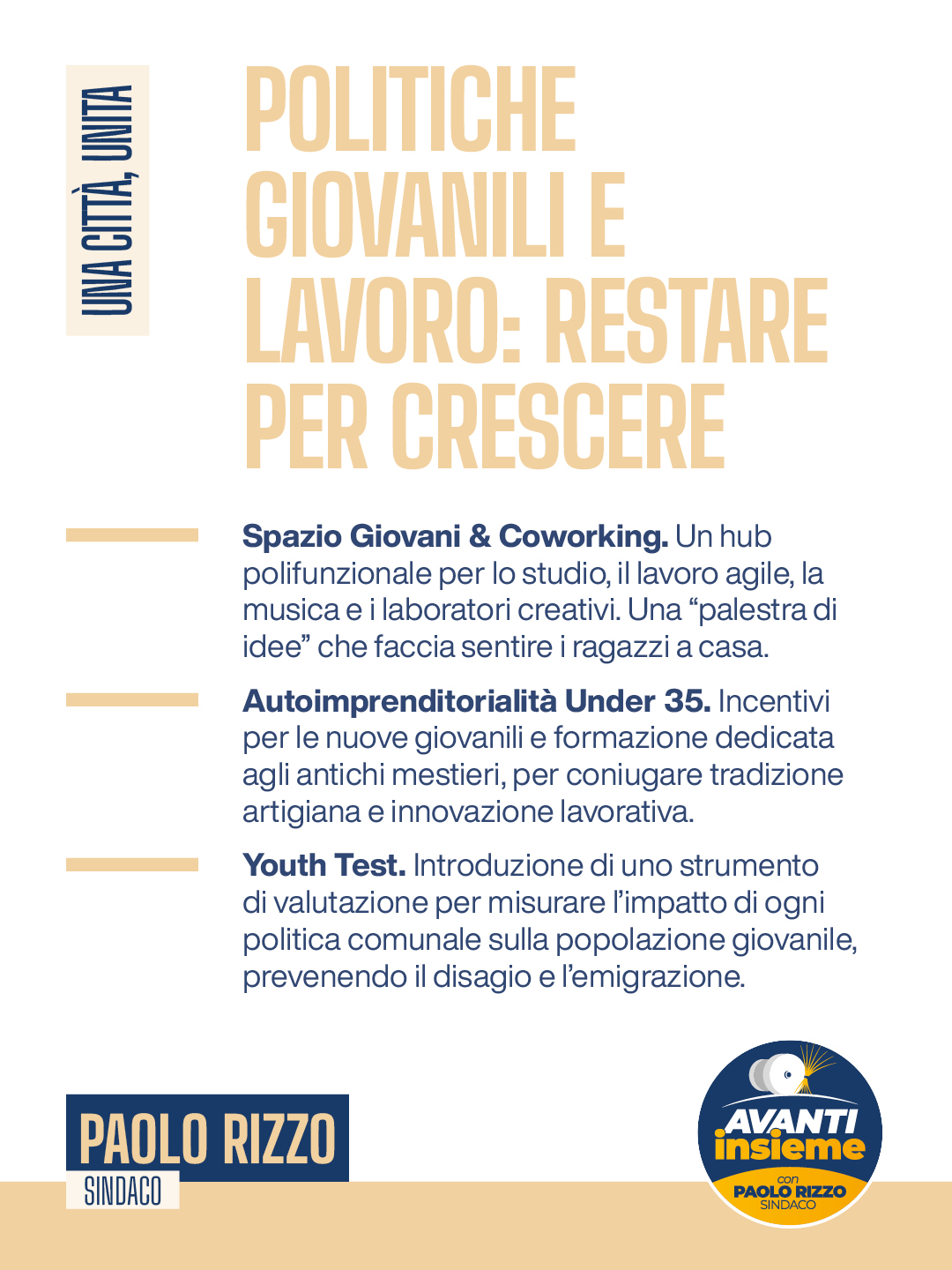 UNA CITTÀ, UNITA

POLITICHE GIOVANILI E LAVORO: RESTARE PER CRESCERE

Spazio Giovani & Coworking. Un hub polifunzionale per lo studio, il lavoro agile, la musica e i laboratori creativi. Una "palestra di idee" che faccia sentire i ragazzi a casa.

Autoimprenditorialità Under 35. Incentivi per le nuove giovanili e formazione dedicata agli antichi mestieri, per coniugare tradizione artigiana e innovazione lavorativa.

Youth Test. Introduzione di uno strumento di valutazione per misurare l'impatto di ogni politica comunale sulla popolazione giovanile, prevenendo il disagio e l'emigrazione.

PAOLO RIZZO
SINDACO

AVANTI
insieme
con
PAOLO RIZZO
SINDACO